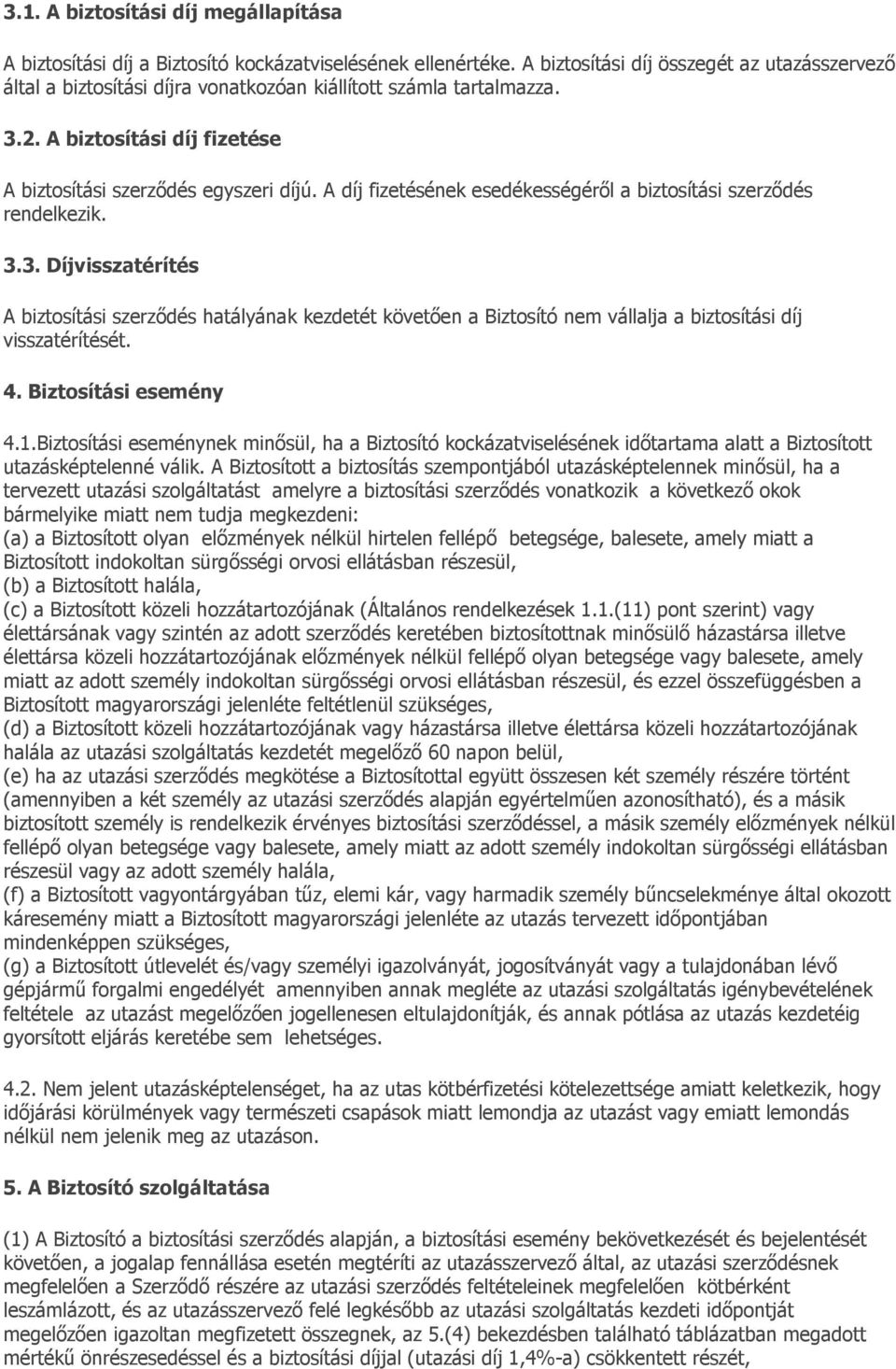 3.1. A biztosítási díj megállapítása

A biztosítási díj a Biztosító kockázatviselésének ellenértéke. A biztosítási díj összegét az utazásszervező által a biztosítási díjra vonatkozóan kiállított számla tartalmazza.

3.2. A biztosítási díj fizetése

A biztosítási szerződés egyszeri díjú. A díj fizetésének esedékességéről a biztosítási szerződés rendelkezik.

3.3. Díjvisszatérítés

A biztosítási szerződés hatályának kezdetét követően a Biztosító nem vállalja a biztosítási díj visszatérítését.

4. Biztosítási esemény

4.1.Biztosítási eseménynek minősül, ha a Biztosító kockázatviselésének időtartama alatt a Biztosított utazásképtelenné válik. A Biztosított a biztosítás szempontjából utazásképtelennek minősül, ha a tervezett utazási szolgáltatást amelyre a biztosítási szerződés vonatkozik a következő okok bármelyike miatt nem tudja megkezdeni:
(a) a Biztosított olyan előzmények nélkül hirtelen fellépő betegsége, balesete, amely miatt a Biztosított indokoltan sürgősségi orvosi ellátásban részesül,
(b) a Biztosított halála,
(c) a Biztosított közeli hozzátartozójának (Általános rendelkezések 1.1.(11) pont szerint) vagy élettársának vagy szintén az adott szerződés keretében biztosítottnak minősülő házastársa illetve élettársa közeli hozzátartozójának előzmények nélkül fellépő olyan betegsége vagy balesete, amely miatt az adott személy indokoltan sürgősségi orvosi ellátásban részesül, és ezzel összefüggésben a Biztosított magyarországi jelenléte feltétlenül szükséges,
(d) a Biztosított közeli hozzátartozójának vagy házastársa illetve élettársa közeli hozzátartozójának halála az utazási szolgáltatás kezdetét megelőző 60 napon belül,
(e) ha az utazási szerződés megkötése a Biztosítottal együtt összesen két személy részére történt (amennyiben a két személy az utazási szerződés alapján egyértelműen azonosítható), és a másik biztosított személy is rendelkezik érvényes biztosítási szerződéssel, a másik személy előzmények nélkül fellépő olyan betegsége vagy balesete, amely miatt az adott személy indokoltan sürgősségi ellátásban részesül vagy az adott személy halála,
(f) a Biztosított vagyontárgyában tűz, elemi kár, vagy harmadik személy bűncselekménye által okozott káresemény miatt a Biztosított magyarországi jelenléte az utazás tervezett időpontjában mindenképpen szükséges,
(g) a Biztosított útlevelét és/vagy személyi igazolványát, jogosítványát vagy a tulajdonában lévő gépjármű forgalmi engedélyét amennyiben annak megléte az utazási szolgáltatás igénybevételének feltétele az utazást megelőzően jogellenesen eltulajdonítják, és annak pótlása az utazás kezdetéig gyorsított eljárás keretébe sem lehetséges.

4.2. Nem jelent utazásképtelenséget, ha az utas kötbérfizetési kötelezettsége amiatt keletkezik, hogy időjárási körülmények vagy természeti csapások miatt lemondja az utazást vagy emiatt lemondás nélkül nem jelenik meg az utazáson.

5. A Biztosító szolgáltatása

(1) A Biztosító a biztosítási szerződés alapján, a biztosítási esemény bekövetkezését és bejelentését követően, a jogalap fennállása esetén megtéríti az utazásszervező által, az utazási szerződésnek megfelelően a Szerződő részére az utazási szerződés feltételeinek megfelelően kötbérként leszámlázott, és az utazásszervező felé legkésőbb az utazási szolgáltatás kezdeti időpontját megelőzően igazoltan megfizetett összegnek, az 5.(4) bekezdésben található táblázatban megadott mértékű önrészesedéssel és a biztosítási díjjal (utazási díj 1,4%-a) csökkentett részét,